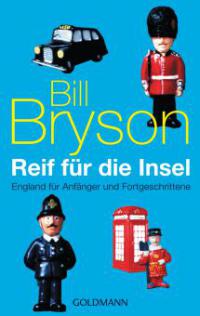 Bill Bryson

Reif für die Insel

England für Anfänger und Fortgeschrittene

GOLDMANN